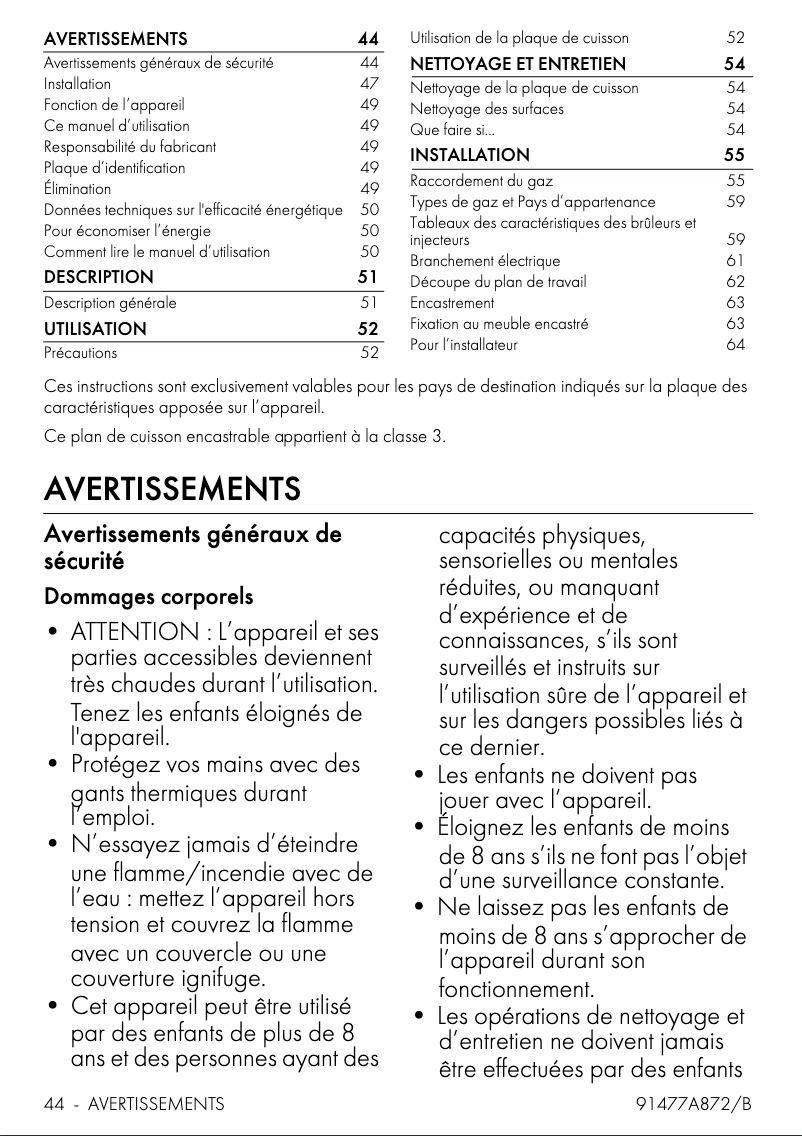 AVERTISSEMENTS 44
Avertissements généraux de sécurité 44
Installation 47
Fonction de l'appareil 49
Ce manuel d'utilisation 49
Responsabilité du fabricant 49
Plaque d'identification 49
Élimination 49
Données techniques sur l'efficacité énergétique 50
Pour économiser l'énergie 50
Comment lire le manuel d'utilisation 50
DESCRIPTION 51
Description générale 51
UTILISATION 52
Précautions 52
Utilisation de la plaque de cuisson 52
NETTOYAGE ET ENTRETIEN 54
Nettoyage de la plaque de cuisson 54
Nettoyage des surfaces 54
Que faire si... 54
INSTALLATION 55
Raccordement du gaz 55
Types de gaz et Pays d'appartenance 59
Tableaux des caractéristiques des brûleurs et injecteurs 59
Branchement électrique 61
Découpe du plan de travail 62
Encastrement 63
Fixation au meuble encastré 63
Pour l'installateur 64

Ces instructions sont exclusivement valables pour les pays de destination indiqués sur la plaque des caractéristiques apposée sur l'appareil.

Ce plan de cuisson encastrable appartient à la classe 3.

AVERTISSEMENTS

Avertissements généraux de sécurité

Dommages corporels

• ATTENTION : L'appareil et ses parties accessibles deviennent très chaudes durant l'utilisation. Tenez les enfants éloignés de l'appareil.
• Protégez vos mains avec des gants thermiques durant l'emploi.
• N'essayez jamais d'éteindre une flamme/incendie avec de l'eau : mettez l'appareil hors tension et couvrez la flamme avec un couvercle ou une couverture ignifuge.
• Cet appareil peut être utilisé par des enfants de plus de 8 ans et des personnes ayant des capacités physiques, sensorielles ou mentales réduites, ou manquant d'expérience et de connaissances, s'ils sont surveillés et instruits sur l'utilisation sûre de l'appareil et sur les dangers possibles liés à ce dernier.
• Les enfants ne doivent pas jouer avec l'appareil.
• Éloignez les enfants de moins de 8 ans s'ils ne font pas l'objet d'une surveillance constante.
• Ne laissez pas les enfants de moins de 8 ans s'approcher de l'appareil durant son fonctionnement.
• Les opérations de nettoyage et d'entretien ne doivent jamais être effectuées par des enfants

44 - AVERTISSEMENTS 91477A872/B